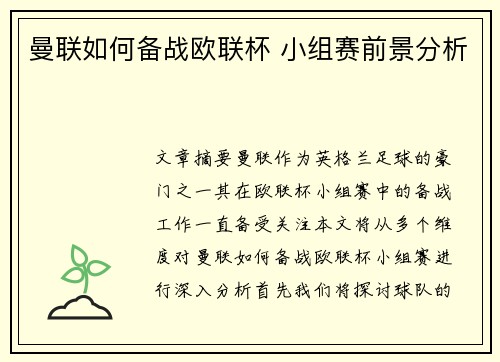 曼联如何备战欧联杯 小组赛前景分析

文章摘要曼联作为英格兰足球的豪门之一其在欧联杯小组赛中的备战工作一直备受关注本文将从多个维度对曼联如何备战欧联杯小组赛进行深入分析首先我们将探讨球队的